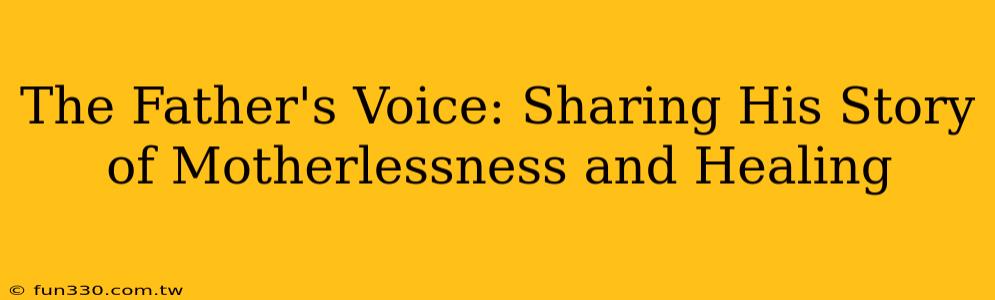 The Father's Voice: Sharing His Story of Motherlessness and Healing

© fun330.com.tw